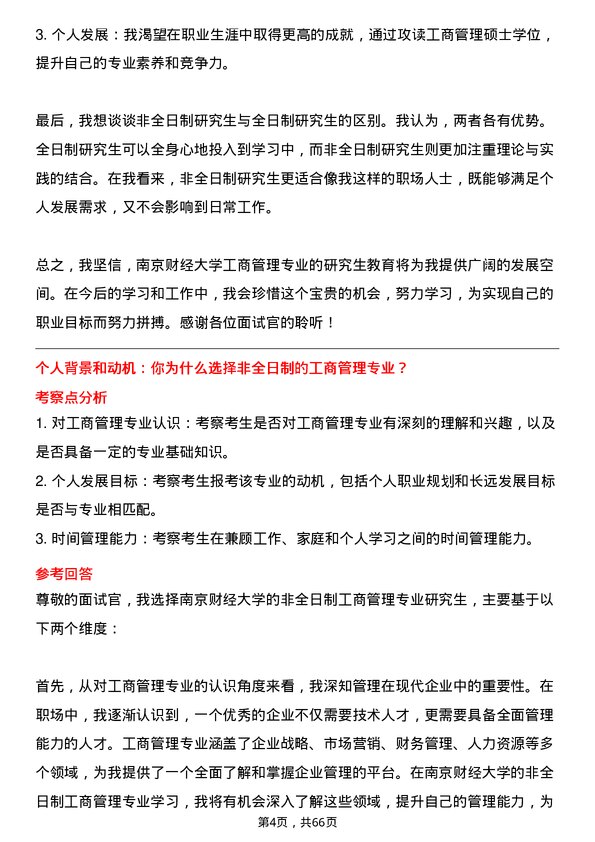 3. 个人发展：我渴望在职业生涯中取得更高的成就，通过攻读工商管理硕士学位，提升自己的专业素养和竞争力。

最后，我想谈谈非全日制研究生与全日制研究生的区别。我认为，两者各有优势。全日制研究生可以全身心地投入到学习中，而非全日制研究生则更加注重理论与实践的结合。在我看来，非全日制研究生更适合像我这样的职场人士，既能够满足个人发展需求，又不会影响到日常工作。

总之，我坚信，南京财经大学工商管理专业的研究生教育将为我提供广阔的发展空间。在今后的学习和工作中，我会珍惜这个宝贵的机会，努力学习，为实现自己的职业目标而努力拼搏。感谢各位面试官的聆听！

个人背景和动机：你为什么选择非全日制的工商管理专业？

考察点分析

1. 对工商管理专业认识：考察考生是否对工商管理专业有深刻的理解和兴趣，以及是否具备一定的专业基础知识。
2. 个人发展目标：考察考生报考该专业的动机，包括个人职业规划和长远发展目标是否与专业相匹配。
3. 时间管理能力：考察考生在兼顾工作、家庭和个人学习之间的时间管理能力。

参考回答

尊敬的面试官，我选择南京财经大学的非全日制工商管理专业研究生，主要基于以下两个维度：

首先，从对工商管理专业的认识角度来看，我深知管理在现代企业中的重要性。在职场中，我逐渐认识到，一个优秀的企业不仅需要技术人才，更需要具备全面管理能力的人才。工商管理专业涵盖了企业战略、市场营销、财务管理、人力资源等多个领域，为我提供了一个全面了解和掌握企业管理的平台。在南京财经大学的非全日制工商管理专业学习，我将有机会深入了解这些领域，提升自己的管理能力，为

第4页，共66页